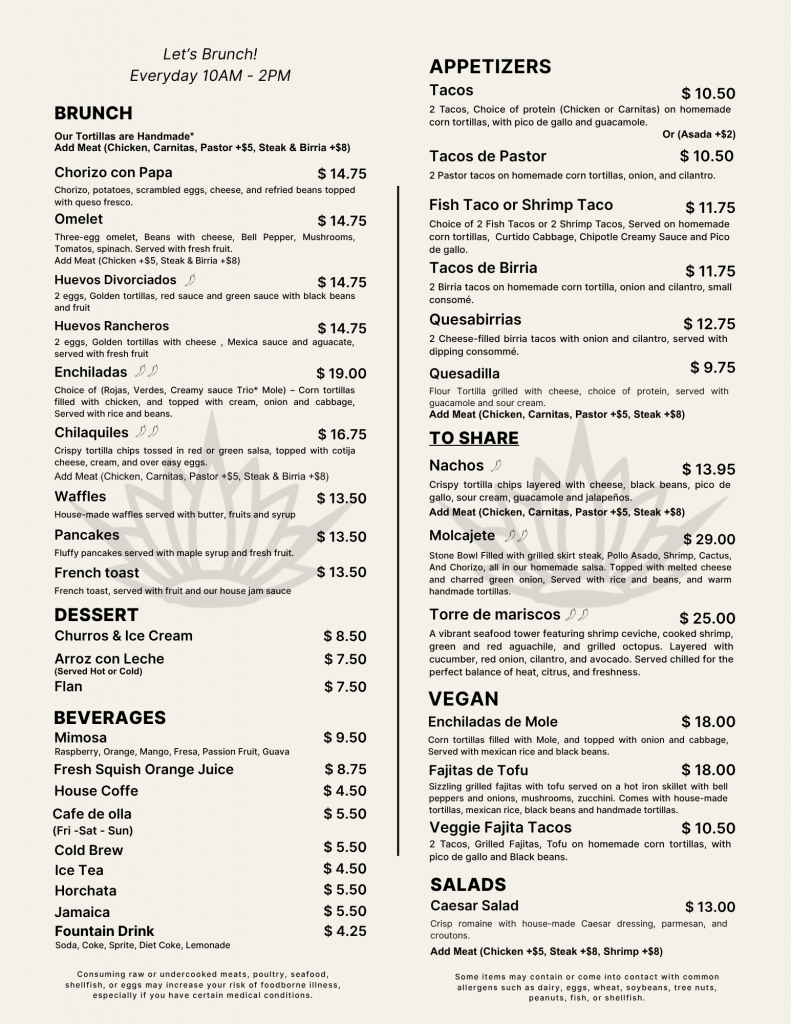 Let's Brunch!
Everyday 10AM - 2PM

BRUNCH

Our Tortillas are Handmade*
Add Meat (Chicken, Carnitas, Pastor +$5, Steak & Birria +$8)

Chorizo con Papa $ 14.75
Chorizo, potatoes, scrambled eggs, cheese, and refried beans topped with queso fresco.

Omelet $ 14.75
Three-egg omelet, Beans with cheese, Bell Pepper, Mushrooms, Tomatos, spinach. Served with fresh fruit.
Add Meat (Chicken +$5, Steak & Birria +$8)

Huevos Divorciados $ 14.75
2 eggs, Golden tortillas, red sauce and green sauce with black beans and fruit

Huevos Rancheros $ 14.75
2 eggs, Golden tortillas with cheese , Mexica sauce and aguacate, served with fresh fruit

Enchiladas $ 19.00
Choice of (Rojas, Verdes, Creamy sauce Trio* Mole) – Corn tortillas filled with chicken, and topped with cream, onion and cabbage, Served with rice and beans.

Chilaquiles $ 16.75
Crispy tortilla chips tossed in red or green salsa, topped with cotija cheese, cream, and over easy eggs.
Add Meat (Chicken, Carnitas, Pastor +$5, Steak & Birria +$8)

Waffles $ 13.50
House-made waffles served with butter, fruits and syrup

Pancakes $ 13.50
Fluffy pancakes served with maple syrup and fresh fruit.

French toast $ 13.50
French toast, served with fruit and our house jam sauce

DESSERT

Churros & Ice Cream $ 8.50
Arroz con Leche $ 7.50
(Served Hot or Cold)
Flan $ 7.50

BEVERAGES

Mimosa $ 9.50
Raspberry, Orange, Mango, Fresa, Passion Fruit, Guava
Fresh Squish Orange Juice $ 8.75
House Coffe $ 4.50
Cafe de olla $ 5.50
(Fri -Sat - Sun)
Cold Brew $ 5.50
Ice Tea $ 4.50
Horchata $ 5.50
Jamaica $ 5.50
Fountain Drink $ 4.25
Soda, Coke, Sprite, Diet Coke, Lemonade

Consuming raw or undercooked meats, poultry, seafood, shellfish, or eggs may increase your risk of foodborne illness, especially if you have certain medical conditions.

APPETIZERS

Tacos $ 10.50
2 Tacos, Choice of protein (Chicken or Carnitas) on homemade corn tortillas, with pico de gallo and guacamole.
Or (Asada +$2)

Tacos de Pastor $ 10.50
2 Pastor tacos on homemade corn tortillas, onion, and cilantro.

Fish Taco or Shrimp Taco $ 11.75
Choice of 2 Fish Tacos or 2 Shrimp Tacos, Served on homemade corn tortillas, Curtido Cabbage, Chipotle Creamy Sauce and Pico de gallo.

Tacos de Birria $ 11.75
2 Birria tacos on homemade corn tortilla, onion and cilantro, small consomé.

Quesabirrias $ 12.75
2 Cheese-filled birria tacos with onion and cilantro, served with dipping consommé.

Quesadilla $ 9.75
Flour Tortilla grilled with cheese, choice of protein, served with guacamole and sour cream.
Add Meat (Chicken, Carnitas, Pastor +$5, Steak +$8)

TO SHARE

Nachos $ 13.95
Crispy tortilla chips layered with cheese, black beans, pico de gallo, sour cream, guacamole and jalapeños.
Add Meat (Chicken, Carnitas, Pastor +$5, Steak +$8)

Molcajete $ 29.00
Stone Bowl Filled with grilled skirt steak, Pollo Asado, Shrimp, Cactus, And Chorizo, all in our homemade salsa. Topped with melted cheese and charred green onion, Served with rice and beans, and warm handmade tortillas.

Torre de mariscos $ 25.00
A vibrant seafood tower featuring shrimp ceviche, cooked shrimp, green and red aguachile, and grilled octopus. Layered with cucumber, red onion, cilantro, and avocado. Served chilled for the perfect balance of heat, citrus, and freshness.

VEGAN

Enchiladas de Mole $ 18.00
Corn tortillas filled with Mole, and topped with onion and cabbage, Served with mexican rice and black beans.

Fajitas de Tofu $ 18.00
Sizzling grilled fajitas with tofu served on a hot iron skillet with bell peppers and onions, mushrooms, zucchini. Comes with house-made tortillas, mexican rice, black beans and handmade tortillas.

Veggie Fajita Tacos $ 10.50
2 Tacos, Grilled Fajitas, Tofu on homemade corn tortillas, with pico de gallo and Black beans.

SALADS

Caesar Salad $ 13.00
Crisp romaine with house-made Caesar dressing, parmesan, and croutons.
Add Meat (Chicken +$5, Steak +$8, Shrimp +$8)

Some items may contain or come into contact with common allergens such as dairy, eggs, wheat, soybeans, tree nuts, peanuts, fish, or shellfish.